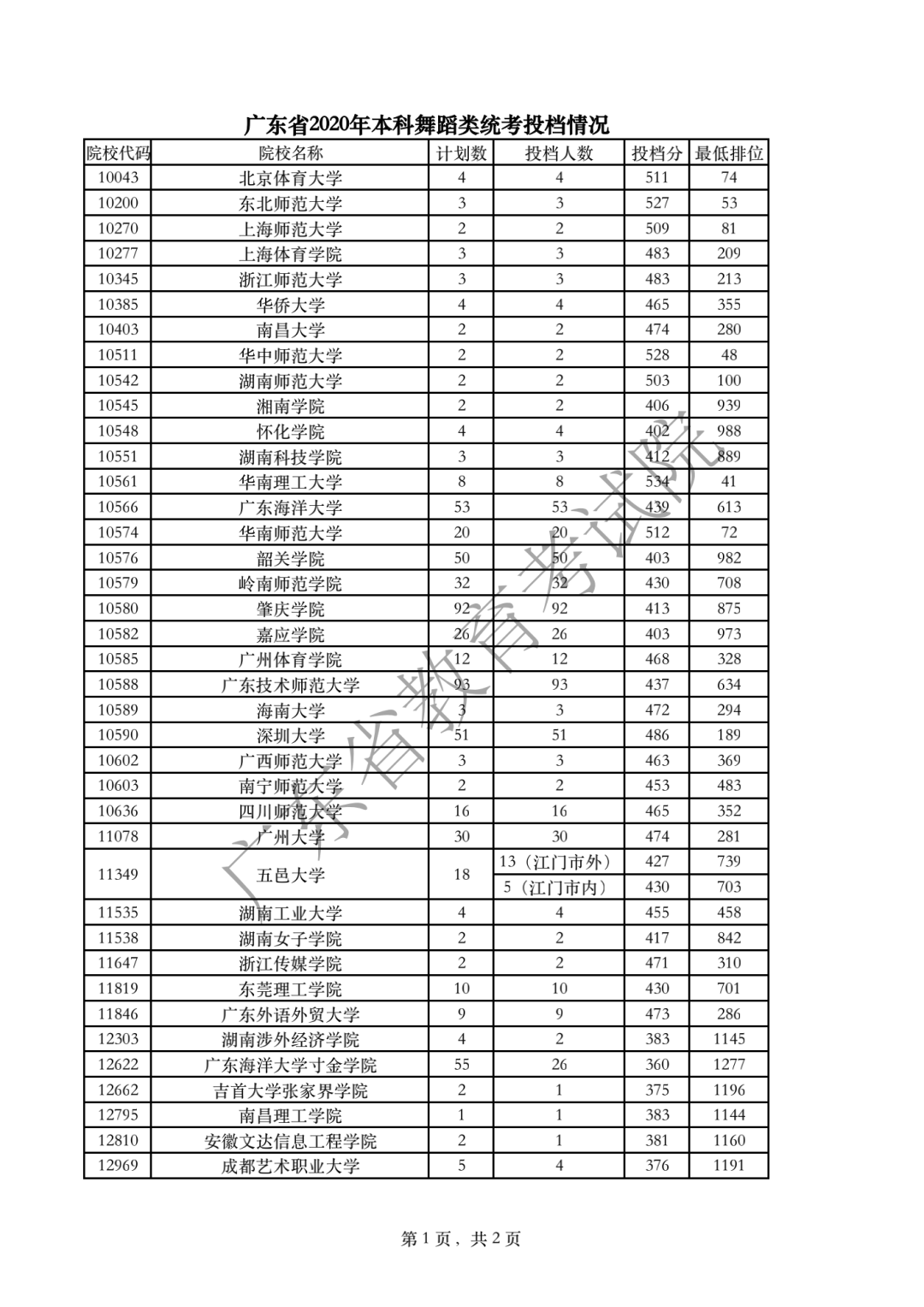 广东省2020年本科舞蹈类统考投档情况

| 院校代码 | 院校名称 | 计划数 | 投档人数 | 投档分 | 最低排位 |
|---|---|---|---|---|---|
| 10043 | 北京体育大学 | 4 | 4 | 511 | 74 |
| 10200 | 东北师范大学 | 3 | 3 | 527 | 53 |
| 10270 | 上海师范大学 | 2 | 2 | 509 | 81 |
| 10277 | 上海体育学院 | 3 | 3 | 483 | 209 |
| 10345 | 浙江师范大学 | 3 | 3 | 483 | 213 |
| 10385 | 华侨大学 | 4 | 4 | 465 | 355 |
| 10403 | 南昌大学 | 2 | 2 | 474 | 280 |
| 10511 | 华中师范大学 | 2 | 2 | 528 | 48 |
| 10542 | 湖南师范大学 | 2 | 2 | 503 | 100 |
| 10545 | 湘南学院 | 2 | 2 | 406 | 939 |
| 10548 | 怀化学院 | 4 | 4 | 402 | 988 |
| 10551 | 湖南科技学院 | 3 | 3 | 412 | 889 |
| 10561 | 华南理工大学 | 8 | 8 | 534 | 41 |
| 10566 | 广东海洋大学 | 53 | 53 | 439 | 613 |
| 10574 | 华南师范大学 | 20 | 20 | 512 | 72 |
| 10576 | 韶关学院 | 50 | 50 | 403 | 982 |
| 10579 | 岭南师范学院 | 32 | 32 | 430 | 708 |
| 10580 | 肇庆学院 | 92 | 92 | 413 | 875 |
| 10582 | 嘉应学院 | 26 | 26 | 403 | 973 |
| 10585 | 广州体育学院 | 12 | 12 | 468 | 328 |
| 10588 | 广东技术师范大学 | 93 | 93 | 437 | 634 |
| 10589 | 海南大学 | 3 | 3 | 472 | 294 |
| 10590 | 深圳大学 | 51 | 51 | 486 | 189 |
| 10602 | 广西师范大学 | 3 | 3 | 463 | 369 |
| 10603 | 南宁师范大学 | 2 | 2 | 453 | 483 |
| 10636 | 四川师范大学 | 16 | 16 | 465 | 352 |
| 11078 | 广州大学 | 30 | 30 | 474 | 281 |
| 11349 | 五邑大学 | 18 | 13（江门市外） | 427 | 739 |
| | | | 5（江门市内） | 430 | 703 |
| 11535 | 湖南工业大学 | 4 | 4 | 455 | 458 |
| 11538 | 湖南女子学院 | 2 | 2 | 417 | 842 |
| 11647 | 浙江传媒学院 | 2 | 2 | 471 | 310 |
| 11819 | 东莞理工学院 | 10 | 10 | 430 | 701 |
| 11846 | 广东外语外贸大学 | 9 | 9 | 473 | 286 |
| 12303 | 湖南涉外经济学院 | 4 | 2 | 383 | 1145 |
| 12622 | 广东海洋大学寸金学院 | 55 | 26 | 360 | 1277 |
| 12662 | 吉首大学张家界学院 | 2 | 1 | 375 | 1196 |
| 12795 | 南昌理工学院 | 1 | 1 | 383 | 1144 |
| 12810 | 安徽文达信息工程学院 | 2 | 1 | 381 | 1160 |
| 12969 | 成都艺术职业大学 | 5 | 4 | 376 | 1191 |

广东省教育考试院

第 1 页，共 2 页